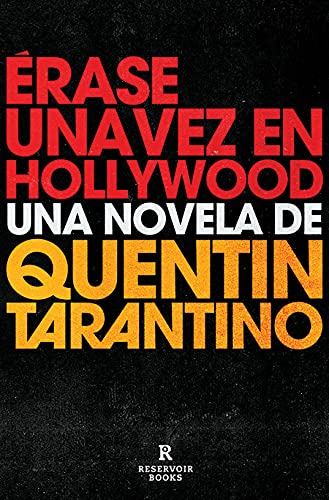 ÉRASE
UNA VEZ EN
HOLLYWOOD
UNA NOVELA DE
QUENTIN
TARANTINO

R
RESERVOIR
BOOKS